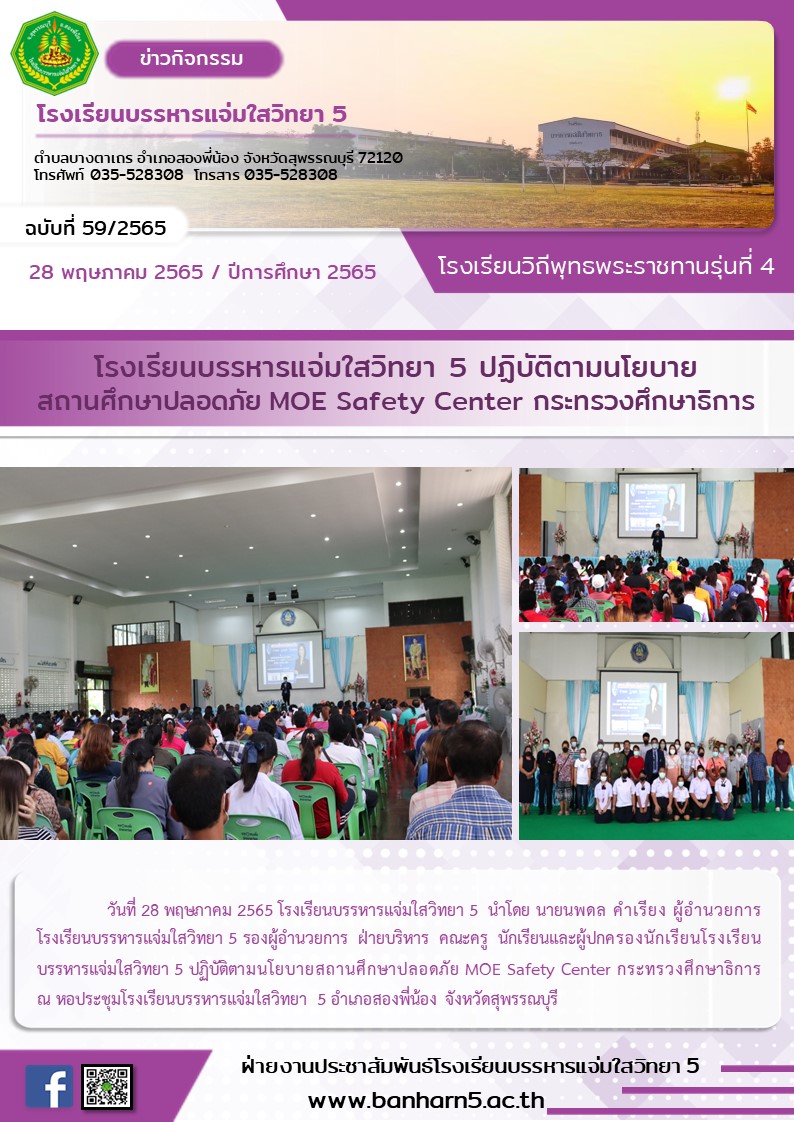 ข่าวกิจกรรม

โรงเรียนบรรหารแจ่มใสวิทยา 5

ตำบลบางตาเถร อำเภอสองพี่น้อง จังหวัดสุพรรณบุรี 72120
โทรศัพท์ 035-528308 โทรสาร 035-528308

ฉบับที่ 59/2565

28 พฤษภาคม 2565 / ปีการศึกษา 2565

โรงเรียนวิถีพุทธพระราชทานรุ่นที่ 4

โรงเรียนบรรหารแจ่มใสวิทยา 5 ปฏิบัติตามนโยบาย
สถานศึกษาปลอดภัย MOE Safety Center กระทรวงศึกษาธิการ

วันที่ 28 พฤษภาคม 2565 โรงเรียนบรรหารแจ่มใสวิทยา 5 นำโดย นายนพดล คำเรียง ผู้อำนวยการโรงเรียนบรรหารแจ่มใสวิทยา 5 รองผู้อำนวยการ ฝ่ายบริหาร คณะครู นักเรียนและผู้ปกครองนักเรียนโรงเรียนบรรหารแจ่มใสวิทยา 5 ปฏิบัติตามนโยบายสถานศึกษาปลอดภัย MOE Safety Center กระทรวงศึกษาธิการ ณ หอประชุมโรงเรียนบรรหารแจ่มใสวิทยา 5 อำเภอสองพี่น้อง จังหวัดสุพรรณบุรี

ฝ่ายงานประชาสัมพันธ์โรงเรียนบรรหารแจ่มใสวิทยา 5
www.banharn5.ac.th